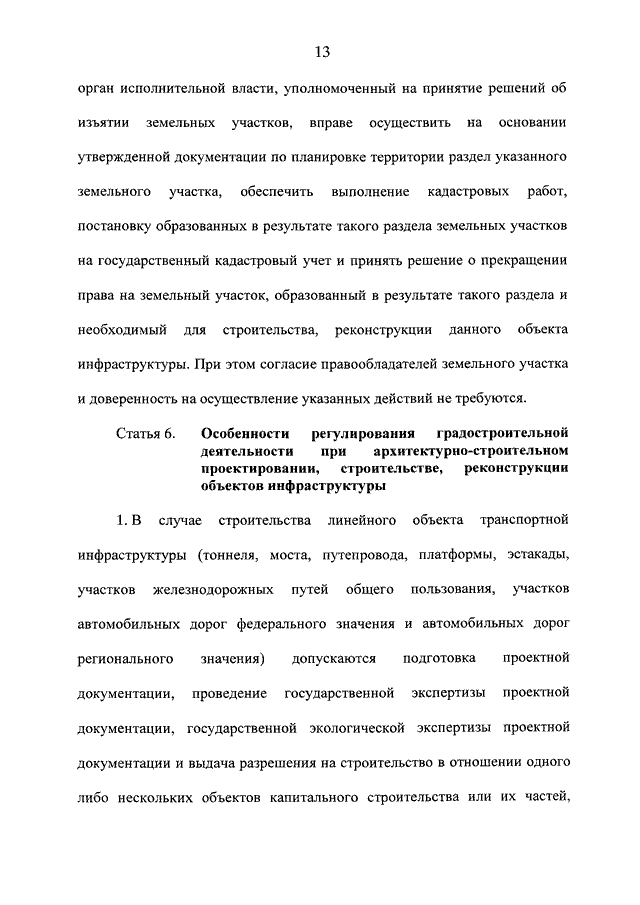 13

орган исполнительной власти, уполномоченный на принятие решений об изъятии земельных участков, вправе осуществить на основании утвержденной документации по планировке территории раздел указанного земельного участка, обеспечить выполнение кадастровых работ, постановку образованных в результате такого раздела земельных участков на государственный кадастровый учет и принять решение о прекращении права на земельный участок, образованный в результате такого раздела и необходимый для строительства, реконструкции данного объекта инфраструктуры. При этом согласие правообладателей земельного участка и доверенность на осуществление указанных действий не требуются.

Статья 6. Особенности регулирования градостроительной деятельности при архитектурно-строительном проектировании, строительстве, реконструкции объектов инфраструктуры

1. В случае строительства линейного объекта транспортной инфраструктуры (тоннеля, моста, путепровода, платформы, эстакады, участков железнодорожных путей общего пользования, участков автомобильных дорог федерального значения и автомобильных дорог регионального значения) допускаются подготовка проектной документации, проведение государственной экспертизы проектной документации, государственной экологической экспертизы проектной документации и выдача разрешения на строительство в отношении одного либо нескольких объектов капитального строительства или их частей,